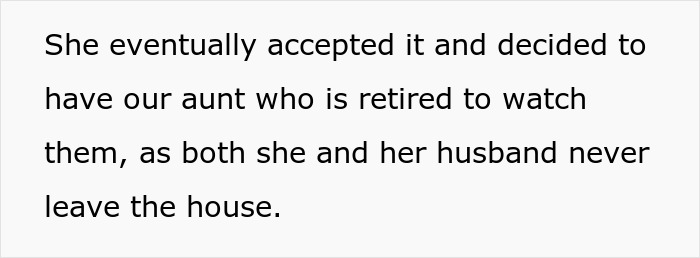 She eventually accepted it and decided to have our aunt who is retired to watch them, as both she and her husband never leave the house.